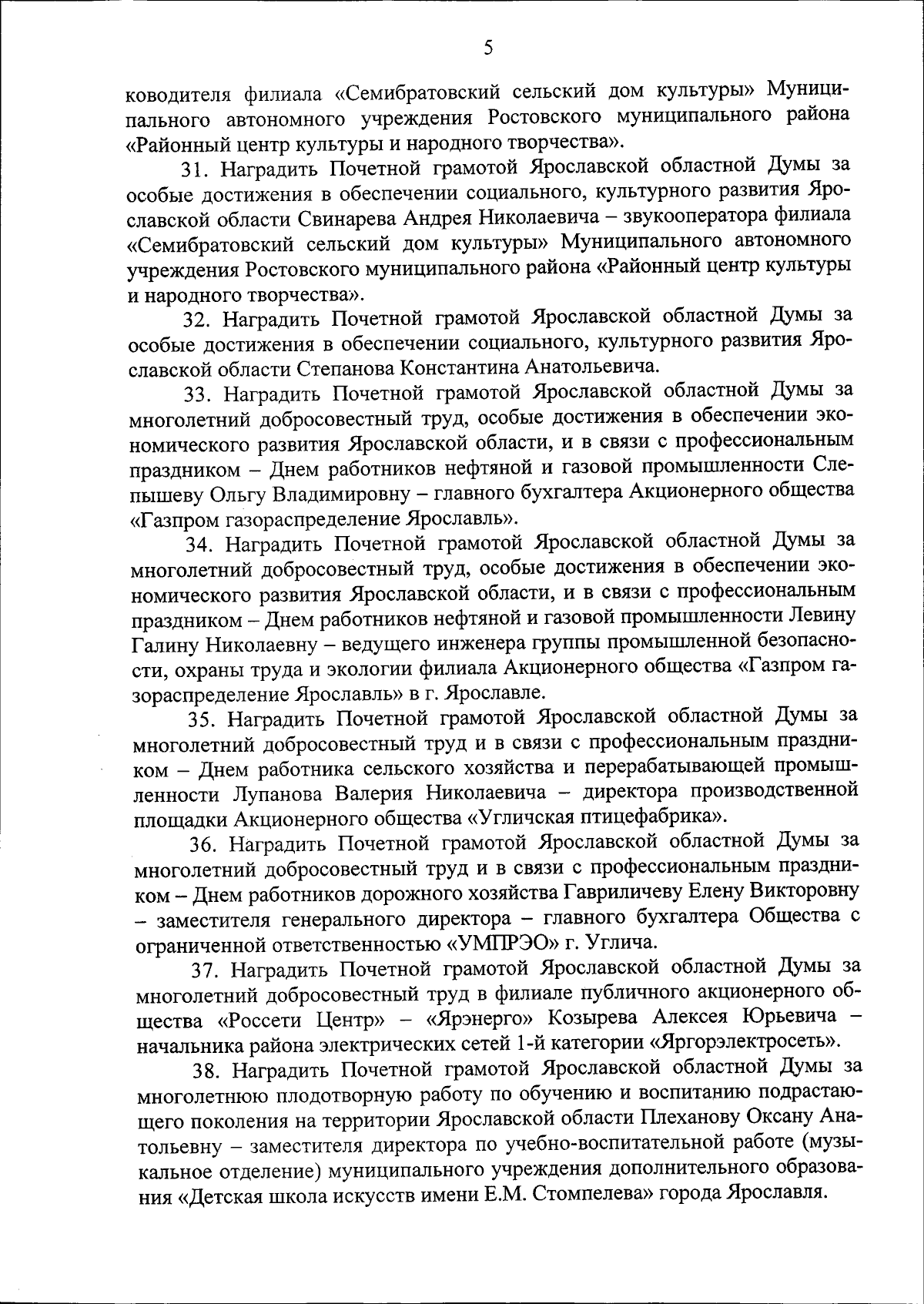 5

ководителя филиала «Семибратовский сельский дом культуры» Муниципального автономного учреждения Ростовского муниципального района «Районный центр культуры и народного творчества».

31. Наградить Почетной грамотой Ярославской областной Думы за особые достижения в обеспечении социального, культурного развития Ярославской области Свинарева Андрея Николаевича – звукооператора филиала «Семибратовский сельский дом культуры» Муниципального автономного учреждения Ростовского муниципального района «Районный центр культуры и народного творчества».

32. Наградить Почетной грамотой Ярославской областной Думы за особые достижения в обеспечении социального, культурного развития Ярославской области Степанова Константина Анатольевича.

33. Наградить Почетной грамотой Ярославской областной Думы за многолетний добросовестный труд, особые достижения в обеспечении экономического развития Ярославской области, и в связи с профессиональным праздником – Днем работников нефтяной и газовой промышленности Слепышеву Ольгу Владимировну – главного бухгалтера Акционерного общества «Газпром газораспределение Ярославль».

34. Наградить Почетной грамотой Ярославской областной Думы за многолетний добросовестный труд, особые достижения в обеспечении экономического развития Ярославской области, и в связи с профессиональным праздником – Днем работников нефтяной и газовой промышленности Левину Галину Николаевну – ведущего инженера группы промышленной безопасности, охраны труда и экологии филиала Акционерного общества «Газпром газораспределение Ярославль» в г. Ярославле.

35. Наградить Почетной грамотой Ярославской областной Думы за многолетний добросовестный труд и в связи с профессиональным праздником – Днем работника сельского хозяйства и перерабатывающей промышленности Лупанова Валерия Николаевича – директора производственной площадки Акционерного общества «Угличская птицефабрика».

36. Наградить Почетной грамотой Ярославской областной Думы за многолетний добросовестный труд и в связи с профессиональным праздником – Днем работников дорожного хозяйства Гавриличеву Елену Викторовну – заместителя генерального директора – главного бухгалтера Общества с ограниченной ответственностью «УМПРЭО» г. Углича.

37. Наградить Почетной грамотой Ярославской областной Думы за многолетний добросовестный труд в филиале публичного акционерного общества «Россети Центр» – «Ярэнерго» Козырева Алексея Юрьевича – начальника района электрических сетей 1-й категории «Яргорэлектросеть».

38. Наградить Почетной грамотой Ярославской областной Думы за многолетнюю плодотворную работу по обучению и воспитанию подрастающего поколения на территории Ярославской области Плеханову Оксану Анатольевну – заместителя директора по учебно-воспитательной работе (музыкальное отделение) муниципального учреждения дополнительного образования «Детская школа искусств имени Е.М. Стомпелева» города Ярославля.